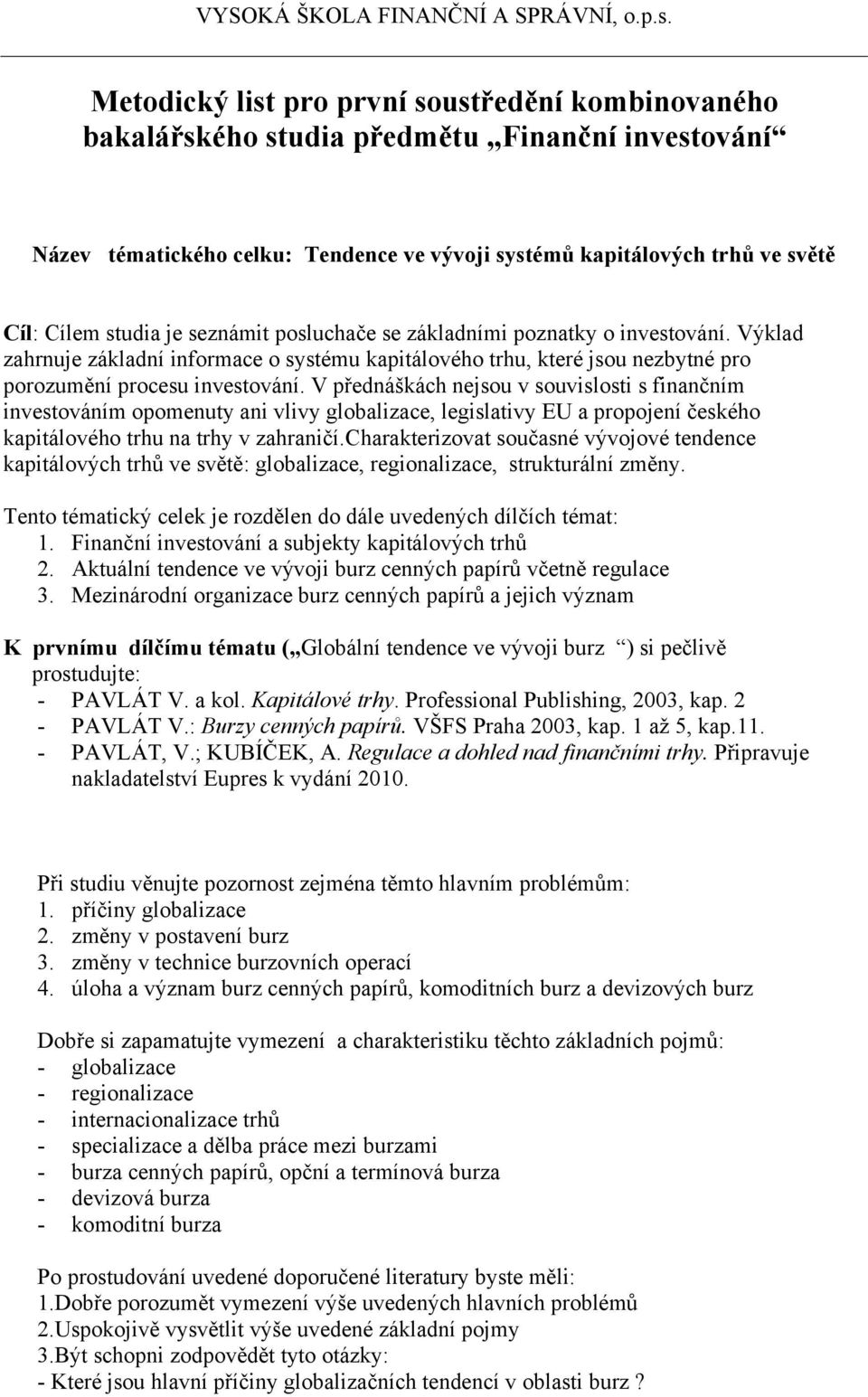 VYSOKÁ ŠKOLA FINANČNÍ A SPRÁVNÍ, o.p.s.

Metodický list pro první soustředění kombinovaného bakalářského studia předmětu „Finanční investování“

Název tématického celku: Tendence ve vývoji systémů kapitálových trhů ve světě

Cíl: Cílem studia je seznámit posluchače se základními poznatky o investování. Výklad zahrnuje základní informace o systému kapitálového trhu, které jsou nezbytné pro porozumění procesu investování. V přednáškách nejsou v souvislosti s finančním investováním opomenuty ani vlivy globalizace, legislativy EU a propojení českého kapitálového trhu na trhy v zahraničí.Charakterizovat současné vývojové tendence kapitálových trhů ve světě: globalizace, regionalizace, strukturální změny.

Tento tématický celek je rozdělen do dále uvedených dílčích témat:
1. Finanční investování a subjekty kapitálových trhů
2. Aktuální tendence ve vývoji burz cenných papírů včetně regulace
3. Mezinárodní organizace burz cenných papírů a jejich význam

K prvnímu dílčímu tématu („Globální tendence ve vývoji burz “) si pečlivě prostudujte:
- PAVLÁT V. a kol. Kapitálové trhy. Professional Publishing, 2003, kap. 2
- PAVLÁT V.: Burzy cenných papírů. VŠFS Praha 2003, kap. 1 až 5, kap.11.
- PAVLÁT, V.; KUBÍČEK, A. Regulace a dohled nad finančními trhy. Připravuje nakladatelství Eupres k vydání 2010.

Při studiu věnujte pozornost zejména těmto hlavním problémům:
1. příčiny globalizace
2. změny v postavení burz
3. změny v technice burzovních operací
4. úloha a význam burz cenných papírů, komoditních burz a devizových burz

Dobře si zapamatujte vymezení a charakteristiku těchto základních pojmů:
- globalizace
- regionalizace
- internacionalizace trhů
- specializace a dělba práce mezi burzami
- burza cenných papírů, opční a termínová burza
- devizová burza
- komoditní burza

Po prostudování uvedené doporučené literatury byste měli:
1.Dobře porozumět vymezení výše uvedených hlavních problémů
2.Uspokojivě vysvětlit výše uvedené základní pojmy
3.Být schopni zodpovědět tyto otázky:
- Které jsou hlavní příčiny globalizačních tendencí v oblasti burz ?